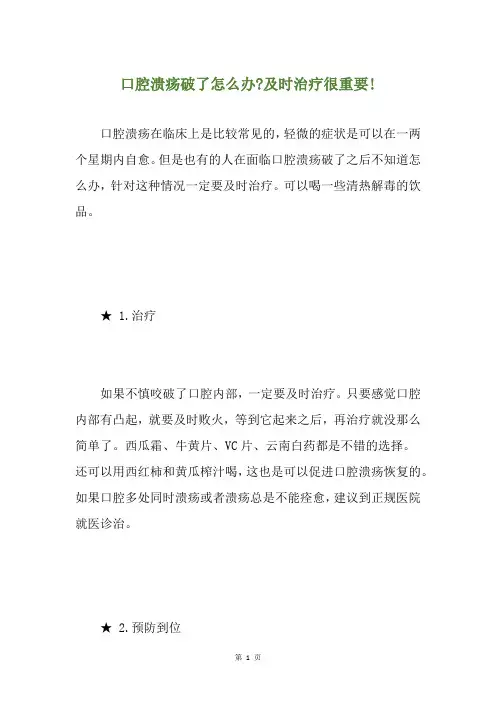 口腔溃疡破了怎么办?及时治疗很重要!

口腔溃疡在临床上是比较常见的，轻微的症状是可以在一两个星期内自愈。但是也有的人在面临口腔溃疡破了之后不知道怎么办，针对这种情况一定要及时治疗。可以喝一些清热解毒的饮品。

★ 1.治疗

如果不慎咬破了口腔内部，一定要及时治疗。只要感觉口腔内部有凸起，就要及时败火，等到它起来之后，再治疗就没那么简单了。西瓜霜、牛黄片、VC片、云南白药都是不错的选择。还可以用西红柿和黄瓜榨汁喝，这也是可以促进口腔溃疡恢复的。如果口腔多处同时溃疡或者溃疡总是不能痊愈，建议到正规医院就医诊治。

★ 2.预防到位

第 1 页